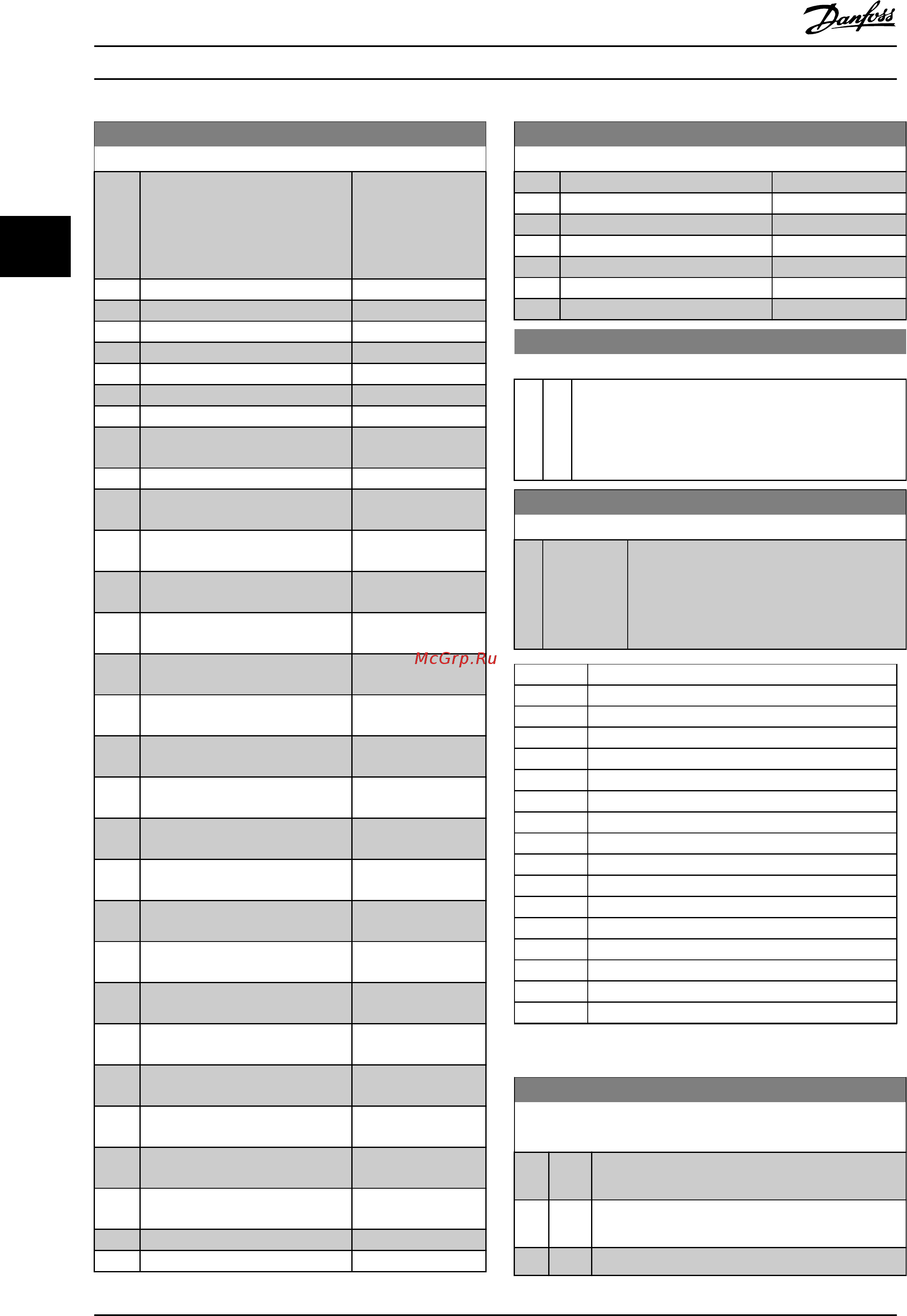 Danfoss

McGrp.Ru